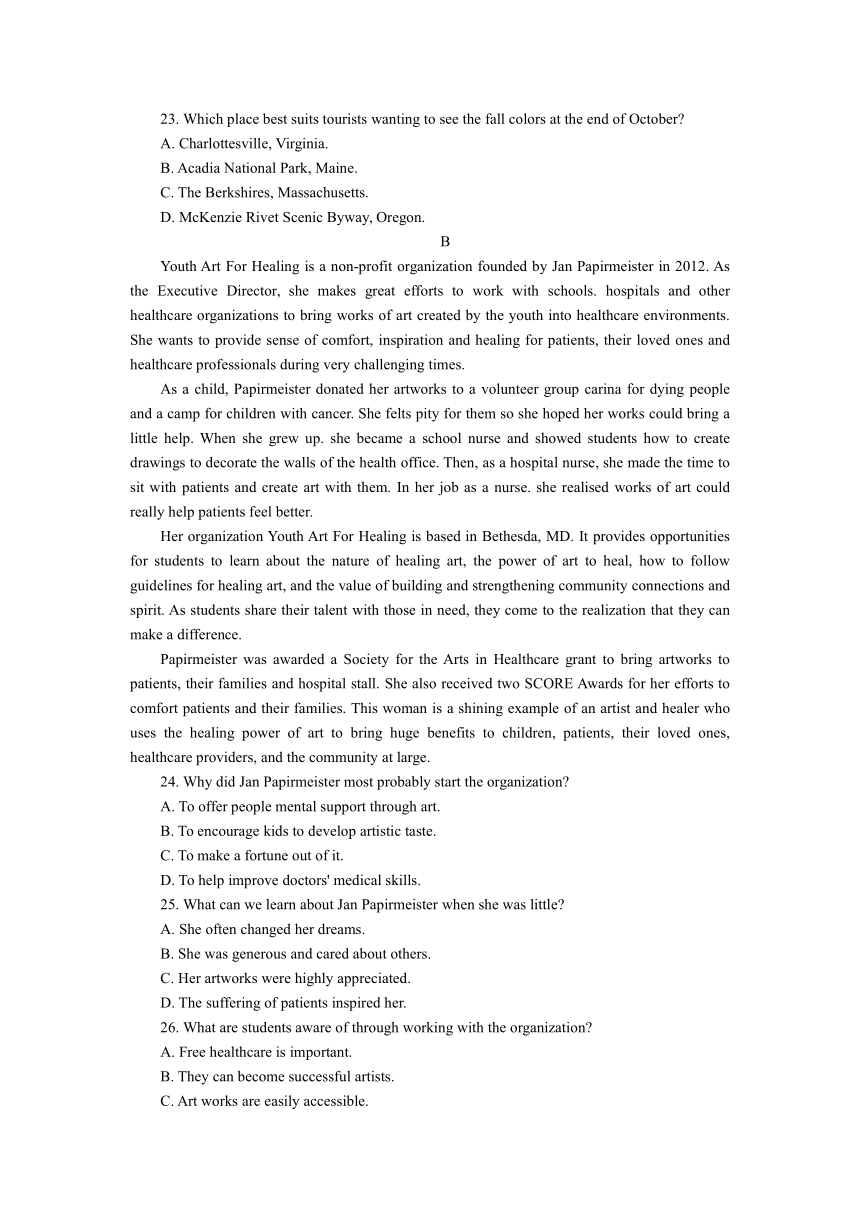 23. Which place best suits tourists wanting to see the fall colors at the end of October?
A. Charlottesville, Virginia.
B. Acadia National Park, Maine.
C. The Berkshires, Massachusetts.
D. McKenzie Rivet Scenic Byway, Oregon.

B

Youth Art For Healing is a non-profit organization founded by Jan Papirmeister in 2012. As the Executive Director, she makes great efforts to work with schools. hospitals and other healthcare organizations to bring works of art created by the youth into healthcare environments. She wants to provide sense of comfort, inspiration and healing for patients, their loved ones and healthcare professionals during very challenging times.

As a child, Papirmeister donated her artworks to a volunteer group carina for dying people and a camp for children with cancer. She felts pity for them so she hoped her works could bring a little help. When she grew up. she became a school nurse and showed students how to create drawings to decorate the walls of the health office. Then, as a hospital nurse, she made the time to sit with patients and create art with them. In her job as a nurse. she realised works of art could really help patients feel better.

Her organization Youth Art For Healing is based in Bethesda, MD. It provides opportunities for students to learn about the nature of healing art, the power of art to heal, how to follow guidelines for healing art, and the value of building and strengthening community connections and spirit. As students share their talent with those in need, they come to the realization that they can make a difference.

Papirmeister was awarded a Society for the Arts in Healthcare grant to bring artworks to patients, their families and hospital stall. She also received two SCORE Awards for her efforts to comfort patients and their families. This woman is a shining example of an artist and healer who uses the healing power of art to bring huge benefits to children, patients, their loved ones, healthcare providers, and the community at large.

24. Why did Jan Papirmeister most probably start the organization?
A. To offer people mental support through art.
B. To encourage kids to develop artistic taste.
C. To make a fortune out of it.
D. To help improve doctors' medical skills.
25. What can we learn about Jan Papirmeister when she was little?
A. She often changed her dreams.
B. She was generous and cared about others.
C. Her artworks were highly appreciated.
D. The suffering of patients inspired her.
26. What are students aware of through working with the organization?
A. Free healthcare is important.
B. They can become successful artists.
C. Art works are easily accessible.